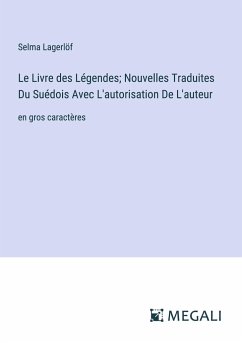 Selma Lagerlöf

Le Livre des Légendes; Nouvelles Traduites Du Suédois Avec L'autorisation De L'auteur

en gros caractères

MEGALI